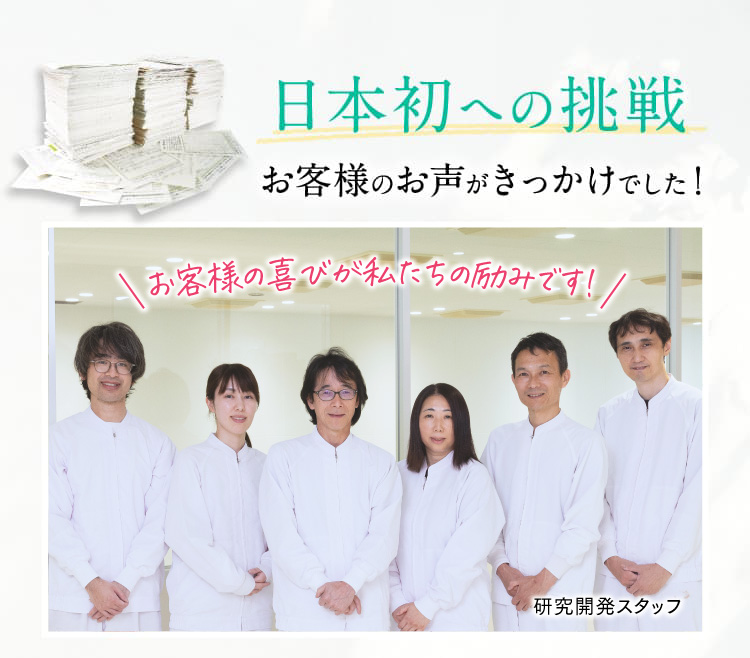 日本初への挑戦

お客様のお声がきっかけでした！

＼お客様の喜びが私たちの励みです！／

研究開発スタッフ